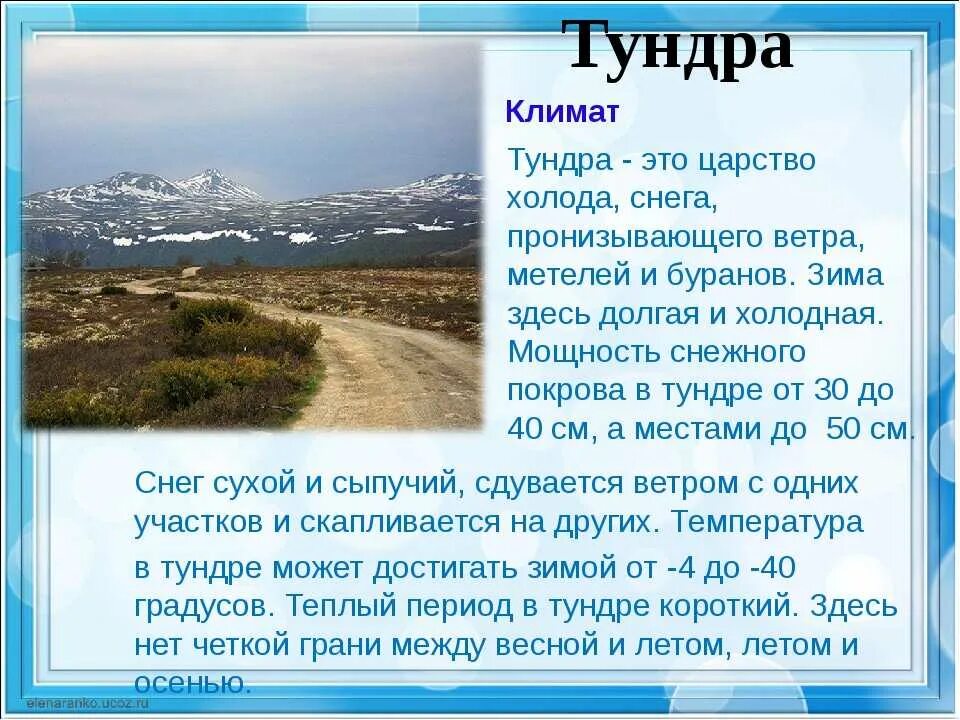 Тундра

Климат

Тундра - это царство холода, снега, пронизывающего ветра, метелей и буранов. Зима здесь долгая и холодная. Мощность снежного покрова в тундре от 30 до 40 см, а местами до 50 см.

Снег сухой и сыпучий, сдувается ветром с одних участков и скапливается на других. Температура

в тундре может достигать зимой от -4 до -40 градусов. Теплый период в тундре короткий. Здесь нет четкой грани между весной и летом, летом и осенью.

elenaranko.ucoz.ru